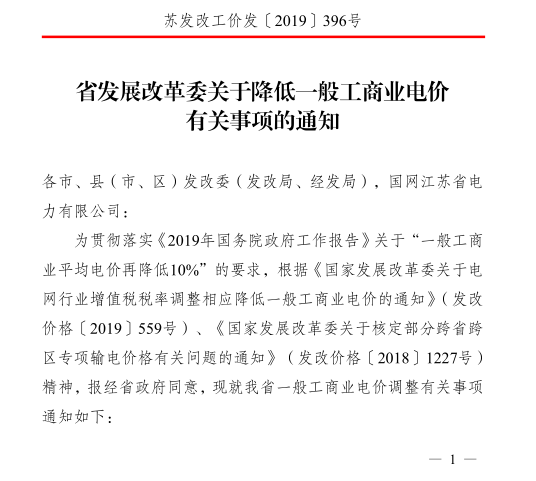 苏发改工价发〔2019〕396号

省发展改革委关于降低一般工商业电价有关事项的通知

各市、县（市、区）发改委（发改局、经发局），国网江苏省电力有限公司：

为贯彻落实《2019年国务院政府工作报告》关于“一般工商业平均电价再降低10%”的要求，根据《国家发展改革委关于电网行业增值税税率调整相应降低一般工商业电价的通知》（发改价格〔2019〕559号）、《国家发展改革委关于核定部分跨省跨区专项输电价格有关问题的通知》（发改价格〔2018〕1227号）精神，报经省政府同意，现就我省一般工商业电价调整有关事项通知如下：

— 1 —